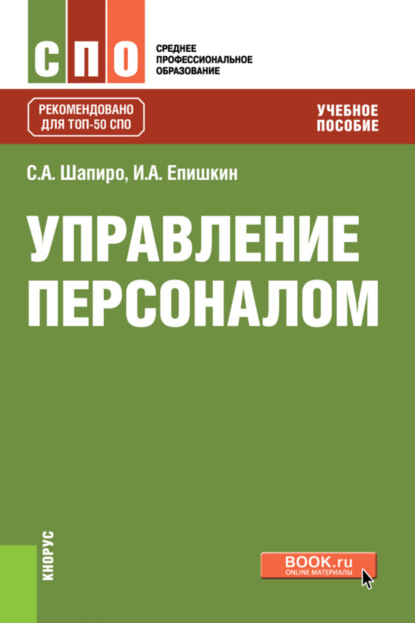 СПО

СРЕДНЕЕ ПРОФЕССИОНАЛЬНОЕ ОБРАЗОВАНИЕ

РЕКОМЕНДОВАНО ДЛЯ ТОП-50 СПО

УЧЕБНОЕ ПОСОБИЕ

С.А. Шапиро, И.А. Епишкин

УПРАВЛЕНИЕ ПЕРСОНАЛОМ

КНОРУС

BOOK.ru
ONLINE МАТЕРИАЛЫ